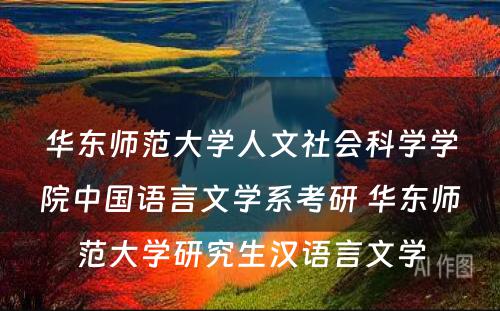 华东师范大学人文社会科学学院中国语言文学系考研 华东师范大学研究生汉语言文学

AI 作图